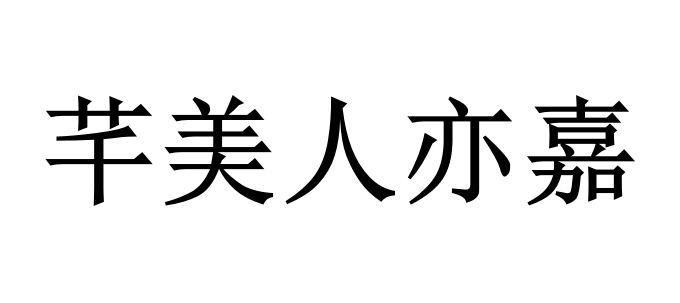 芊美人亦嘉